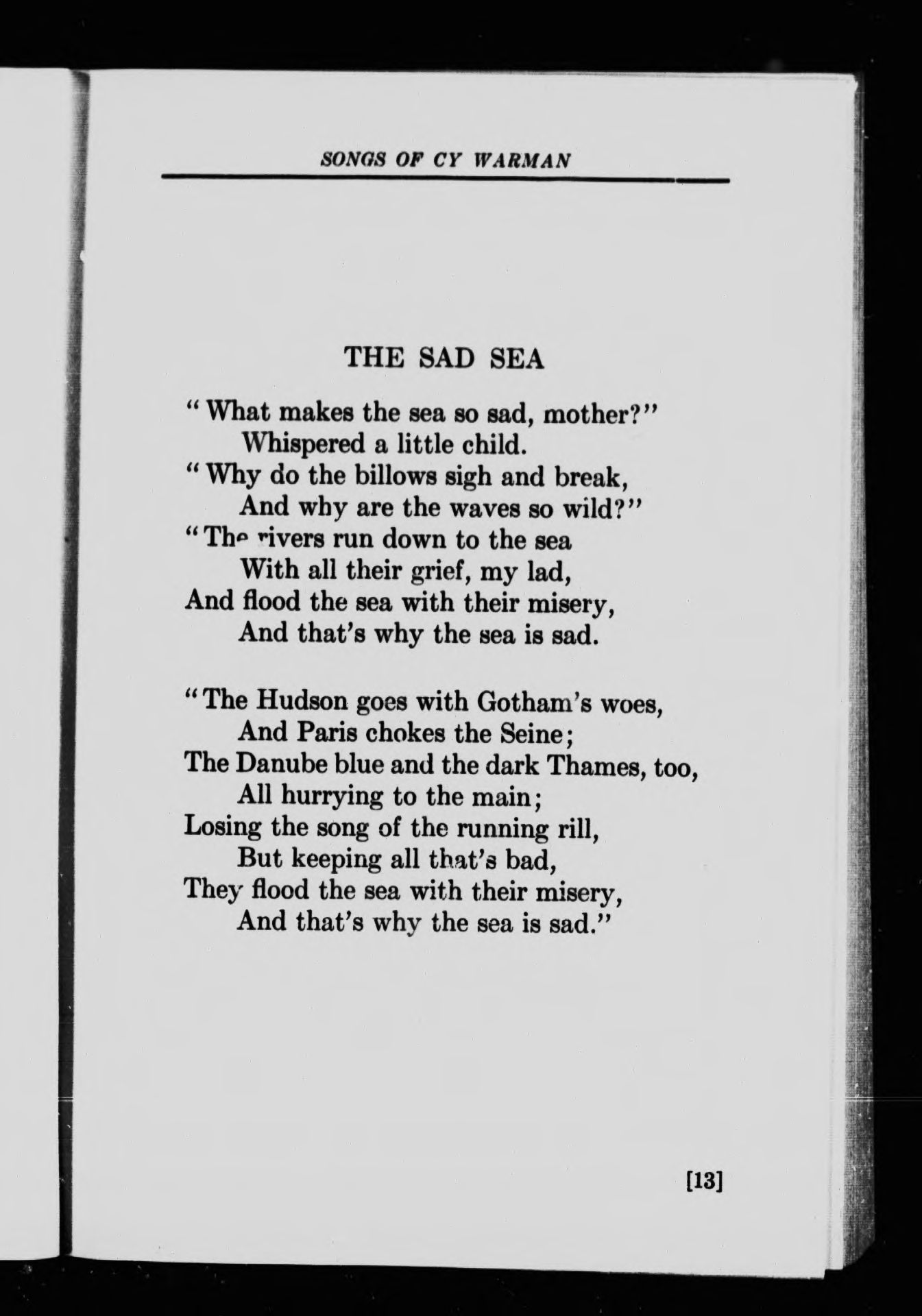 SONGS OF CY WARMAN

THE SAD SEA

"What makes the sea so sad, mother?"
Whispered a little child.
"Why do the billows sigh and break,
And why are the waves so wild?"
"The rivers run down to the sea
With all their grief, my lad,
And flood the sea with their misery,
And that's why the sea is sad.

"The Hudson goes with Gotham's woes,
And Paris chokes the Seine;
The Danube blue and the dark Thames, too,
All hurrying to the main;
Losing the song of the running rill,
But keeping all that's bad,
They flood the sea with their misery,
And that's why the sea is sad."

[13]